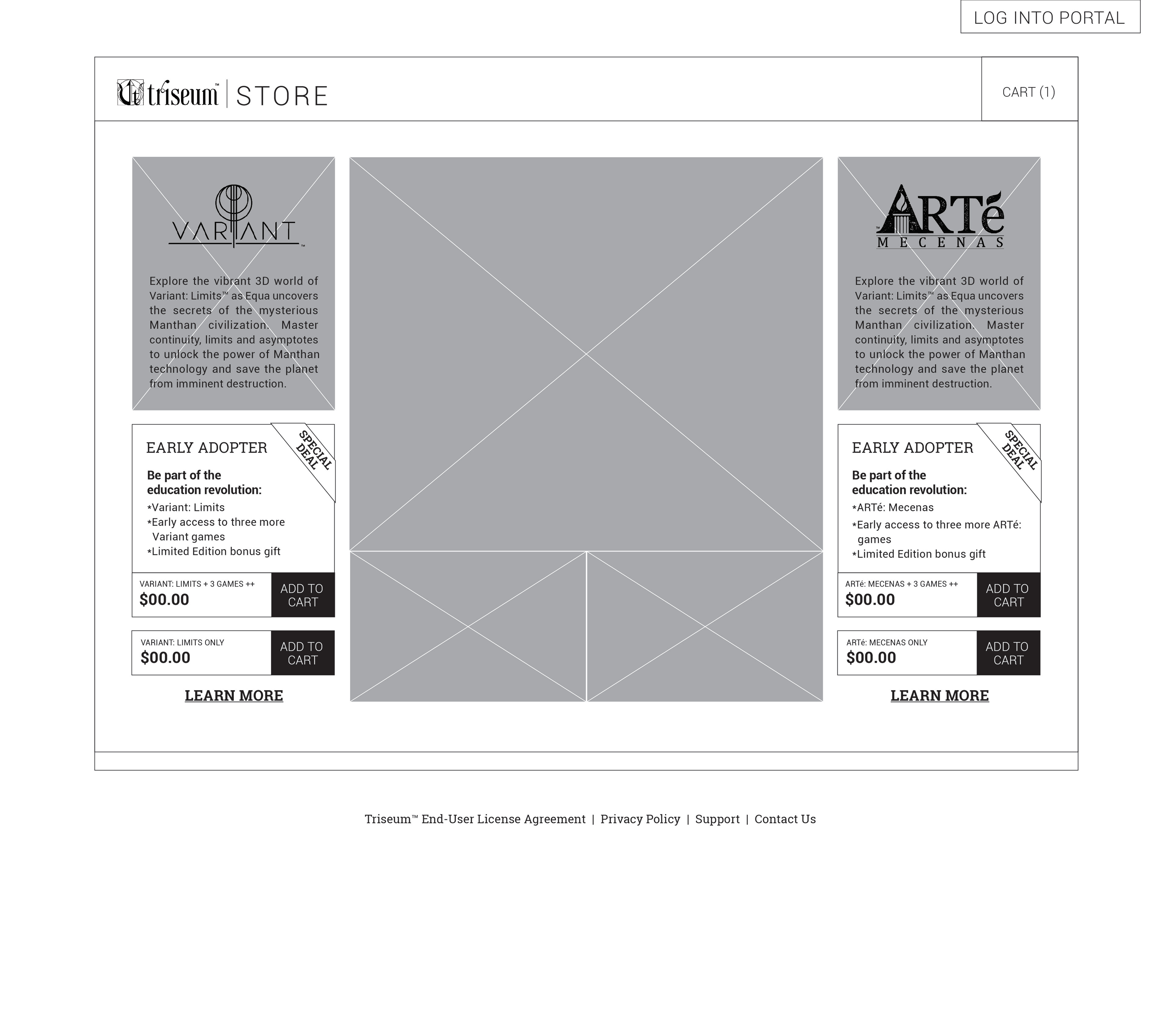 LOG INTO PORTAL

triseum™ | STORE

CART (1)

VARIANT™

Explore the vibrant 3D world of Variant: Limits™ as Equa uncovers the secrets of the mysterious Manthan civilization. Master continuity, limits and asymptotes to unlock the power of Manthan technology and save the planet from imminent destruction.

EARLY ADOPTER

SPECIAL DEAL

Be part of the education revolution:

*Variant: Limits
*Early access to three more Variant games
*Limited Edition bonus gift

VARIANT: LIMITS + 3 GAMES ++
$00.00
ADD TO CART

VARIANT: LIMITS ONLY
$00.00
ADD TO CART

LEARN MORE

™ARTé MECENAS

Explore the vibrant 3D world of Variant: Limits™ as Equa uncovers the secrets of the mysterious Manthan civilization. Master continuity, limits and asymptotes to unlock the power of Manthan technology and save the planet from imminent destruction.

EARLY ADOPTER

SPECIAL DEAL

Be part of the education revolution:

*ARTé: Mecenas
*Early access to three more ARTé: games
*Limited Edition bonus gift

ARTé: MECENAS + 3 GAMES ++
$00.00
ADD TO CART

ARTé: MECENAS ONLY
$00.00
ADD TO CART

LEARN MORE

Triseum™ End-User License Agreement | Privacy Policy | Support | Contact Us